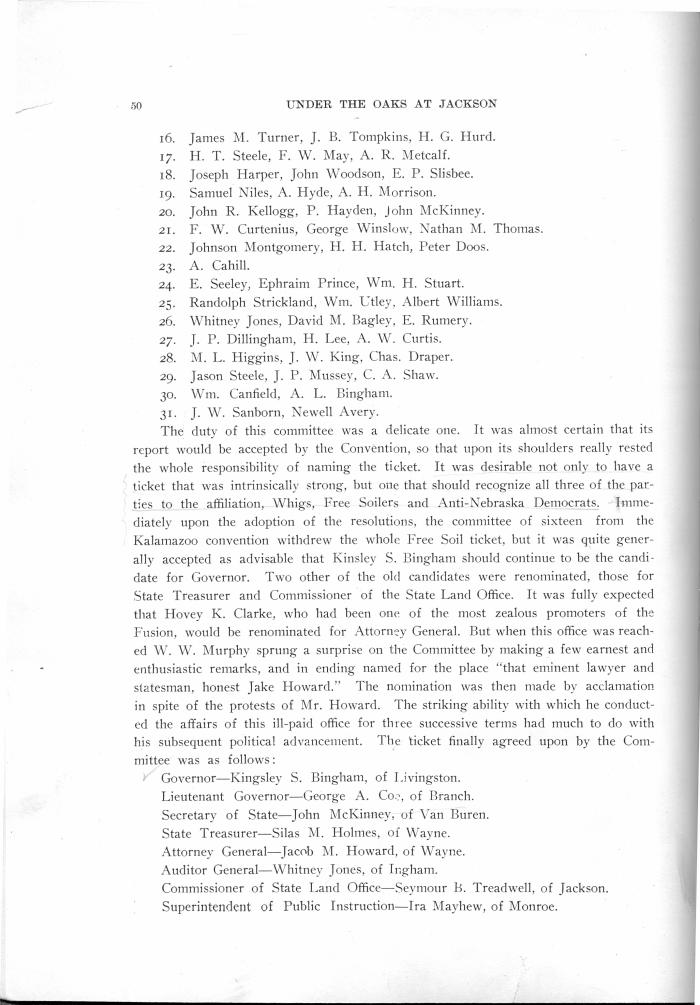 50

UNDER THE OAKS AT JACKSON

16. James M. Turner, J. B. Tompkins, H. G. Hurd.
17. H. T. Steele, F. W. May, A. R. Metcalf.
18. Joseph Harper, John Woodson, E. P. Slisbee.
19. Samuel Niles, A. Hyde, A. H. Morrison.
20. John R. Kellogg, P. Hayden, John McKinney.
21. F. W. Curtenius, George Winslow, Nathan M. Thomas.
22. Johnson Montgomery, H. H. Hatch, Peter Doos.
23. A. Cahill.
24. E. Seeley, Ephraim Prince, Wm. H. Stuart.
25. Randolph Strickland, Wm. Utley, Albert Williams.
26. Whitney Jones, David M. Bagley, E. Rumery.
27. J. P. Dillingham, H. Lee, A. W. Curtis.
28. M. L. Higgins, J. W. King, Chas. Draper.
29. Jason Steele, J. P. Mussey, C. A. Shaw.
30. Wm. Canfield, A. L. Bingham.
31. J. W. Sanborn, Newell Avery.

The duty of this committee was a delicate one. It was almost certain that its report would be accepted by the Convention, so that upon its shoulders really rested the whole responsibility of naming the ticket. It was desirable not only to have a ticket that was intrinsically strong, but one that should recognize all three of the parties to the affiliation, Whigs, Free Soilers and Anti-Nebraska Democrats. Immediately upon the adoption of the resolutions, the committee of sixteen from the Kalamazoo convention withdrew the whole Free Soil ticket, but it was quite generally accepted as advisable that Kinsley S. Bingham should continue to be the candidate for Governor. Two other of the old candidates were renominated, those for State Treasurer and Commissioner of the State Land Office. It was fully expected that Hovey K. Clarke, who had been one of the most zealous promoters of the Fusion, would be renominated for Attorney General. But when this office was reached W. W. Murphy sprung a surprise on the Committee by making a few earnest and enthusiastic remarks, and in ending named for the place "that eminent lawyer and statesman, honest Jake Howard." The nomination was then made by acclamation in spite of the protests of Mr. Howard. The striking ability with which he conducted the affairs of this ill-paid office for three successive terms had much to do with his subsequent political advancement. The ticket finally agreed upon by the Committee was as follows:

Governor—Kingsley S. Bingham, of Livingston.
Lieutenant Governor—George A. Coe, of Branch.
Secretary of State—John McKinney, of Van Buren.
State Treasurer—Silas M. Holmes, of Wayne.
Attorney General—Jacob M. Howard, of Wayne.
Auditor General—Whitney Jones, of Ingham.
Commissioner of State Land Office—Seymour B. Treadwell, of Jackson.
Superintendent of Public Instruction—Ira Mayhew, of Monroe.